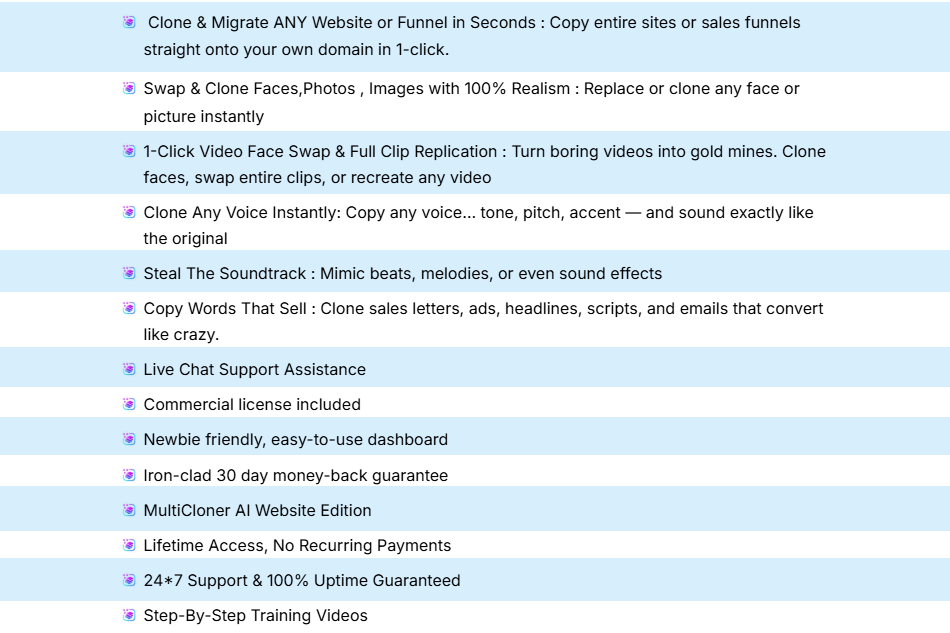 Clone & Migrate ANY Website or Funnel in Seconds : Copy entire sites or sales funnels straight onto your own domain in 1-click.

Swap & Clone Faces,Photos , Images with 100% Realism : Replace or clone any face or picture instantly

1-Click Video Face Swap & Full Clip Replication : Turn boring videos into gold mines. Clone faces, swap entire clips, or recreate any video

Clone Any Voice Instantly: Copy any voice... tone, pitch, accent — and sound exactly like the original

Steal The Soundtrack : Mimic beats, melodies, or even sound effects

Copy Words That Sell : Clone sales letters, ads, headlines, scripts, and emails that convert like crazy.

Live Chat Support Assistance

Commercial license included

Newbie friendly, easy-to-use dashboard

Iron-clad 30 day money-back guarantee

MultiCloner AI Website Edition

Lifetime Access, No Recurring Payments

24*7 Support & 100% Uptime Guaranteed

Step-By-Step Training Videos